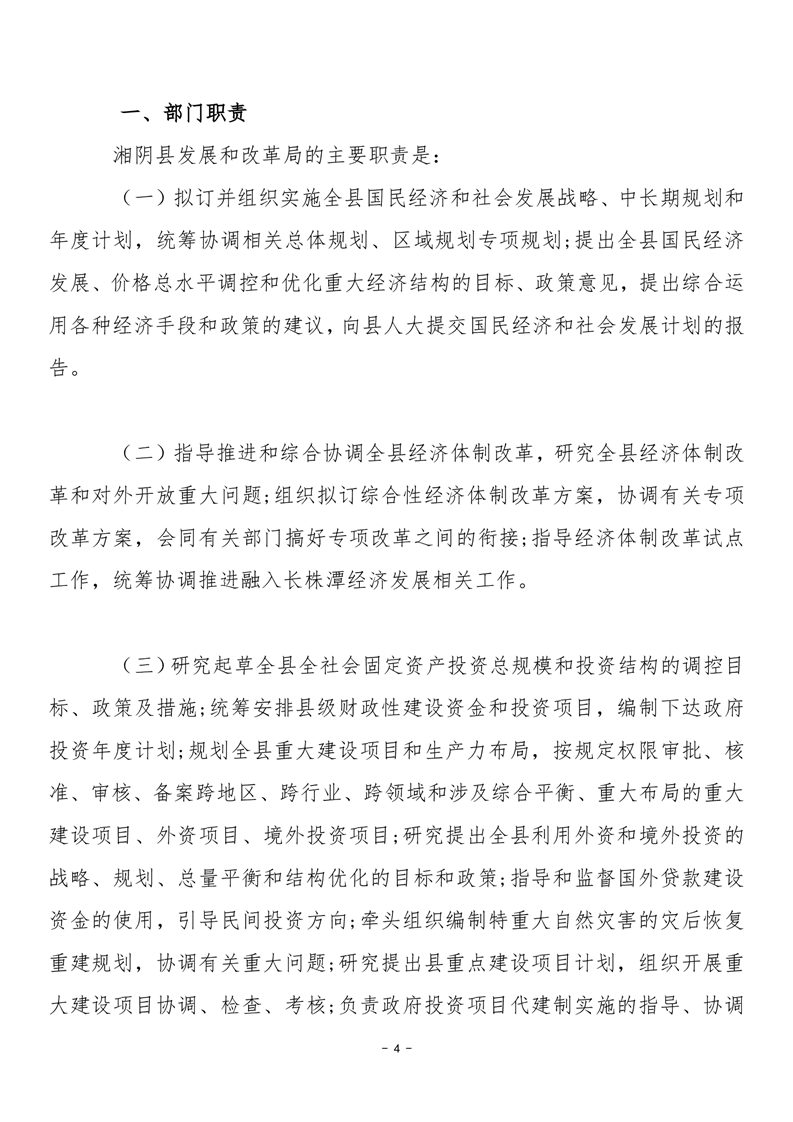 一、部门职责

湘阴县发展和改革局的主要职责是：

（一）拟订并组织实施全县国民经济和社会发展战略、中长期规划和年度计划，统筹协调相关总体规划、区域规划专项规划；提出全县国民经济发展、价格总水平调控和优化重大经济结构的目标、政策意见，提出综合运用各种经济手段和政策的建议，向县人大提交国民经济和社会发展计划的报告。

（二）指导推进和综合协调全县经济体制改革，研究全县经济体制改革和对外开放重大问题；组织拟订综合性经济体制改革方案，协调有关专项改革方案，会同有关部门搞好专项改革之间的衔接；指导经济体制改革试点工作，统筹协调推进融入长株潭经济发展相关工作。

（三）研究起草全县全社会固定资产投资总规模和投资结构的调控目标、政策及措施；统筹安排县级财政性建设资金和投资项目，编制下达政府投资年度计划；规划全县重大建设项目和生产力布局，按规定权限审批、核准、审核、备案跨地区、跨行业、跨领域和涉及综合平衡、重大布局的重大建设项目、外资项目、境外投资项目；研究提出全县利用外资和境外投资的战略、规划、总量平衡和结构优化的目标和政策；指导和监督国外贷款建设资金的使用，引导民间投资方向；牵头组织编制特重大自然灾害的灾后恢复重建规划，协调有关重大问题；研究提出县重点建设项目计划，组织开展重大建设项目协调、检查、考核；负责政府投资项目代建制实施的指导、协调

- 4 -